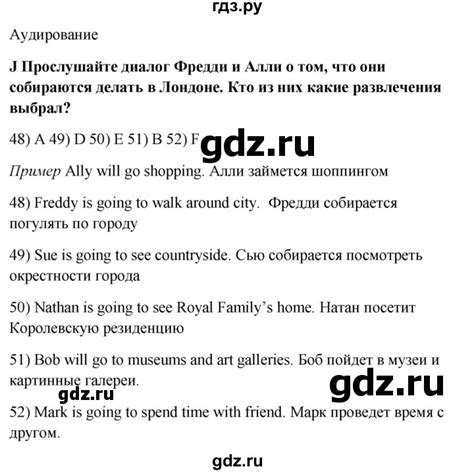 гдз.ру

Аудирование

J Прослушайте диалог Фредди и Алли о том, что они собираются делать в Лондоне. Кто из них какие развлечения выбрал?

48) A 49) D 50) E 51) B 52) F gdz.ru

Пример Ally will go shopping. Алли займется шоппингом

48) Freddy is going to walk around city. Фредди собирается погулять по городу

49) Sue is going to see countryside. Сью собирается посмотреть окрестности города

50) Nathan is going to see Royal Family's home. Натан посетит Королевскую резиденцию

51) Bob will go to museums and art galleries. Боб пойдет в музеи и картинные галереи.

gdz.ru gdz.ru

52) Mark is going to spend time with friend. Марк проведет время с другом.

gdz.ru